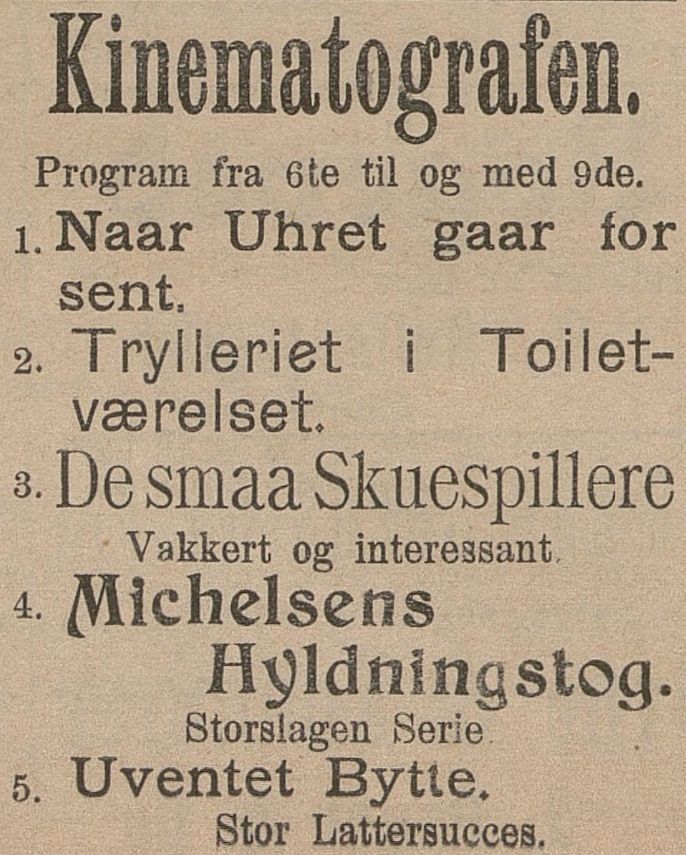 Kinematografen.

Program fra 6te til og med 9de.

1. Naar Uhret gaar for sent.

2. Trylleriet i Toiletværelset.

3. De smaa Skuespillere

Vakkert og interessant.

4. Michelsens Hyldningstog.

Storslagen Serie

5. Uventet Bytte.

Stor Lattersucces.